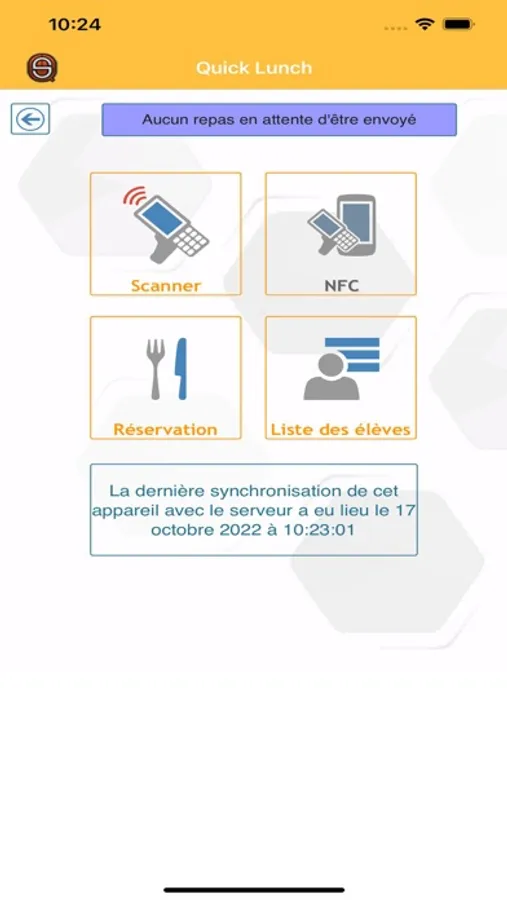 10:24

Quick Lunch

Aucun repas en attente d'être envoyé

Scanner

NFC

Réservation

Liste des élèves

La dernière synchronisation de cet appareil avec le serveur a eu lieu le 17 octobre 2022 à 10:23:01